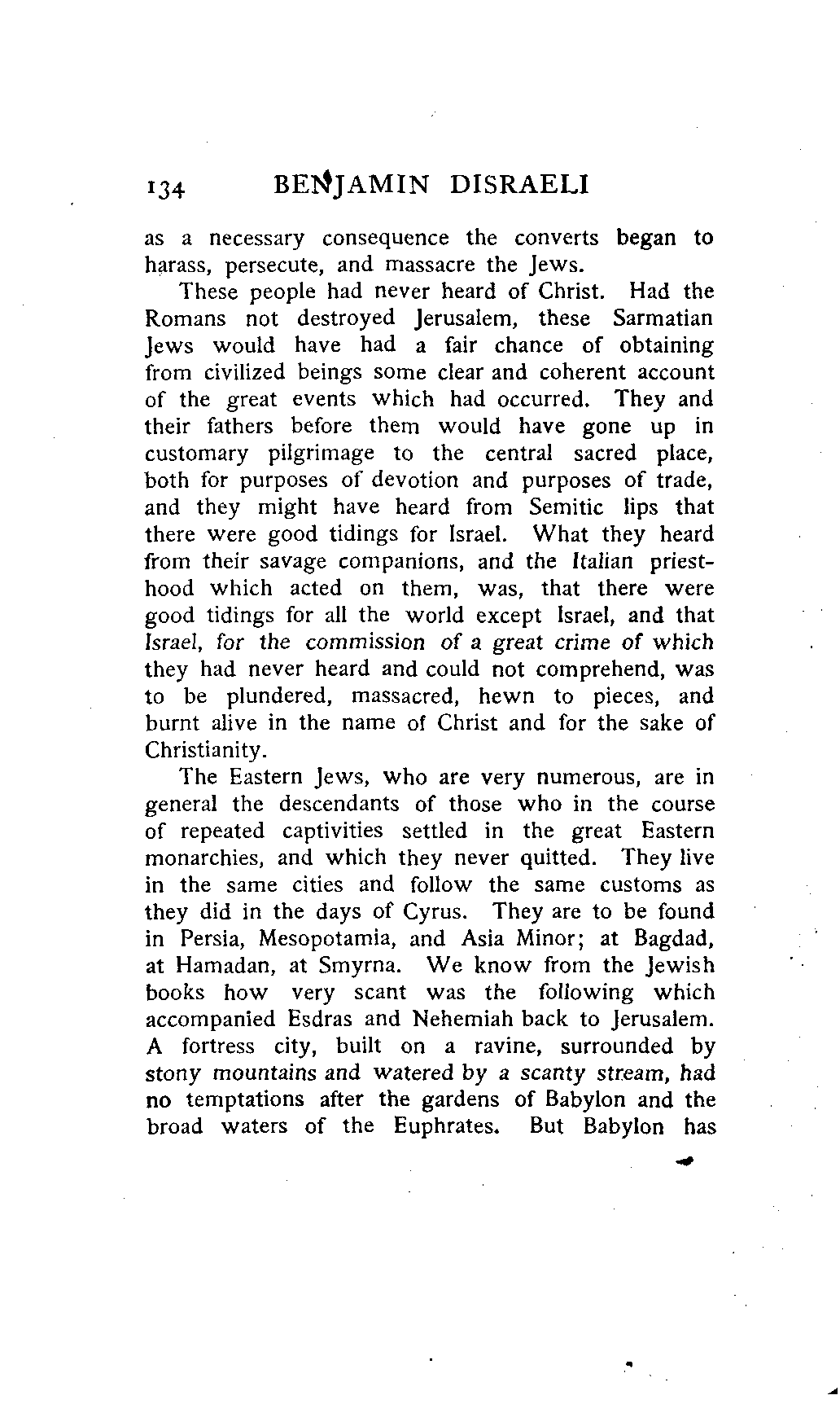 134 BENJAMIN DISRAELI

as a necessary consequence the converts began to harass, persecute, and massacre the Jews.

These people had never heard of Christ. Had the Romans not destroyed Jerusalem, these Sarmatian Jews would have had a fair chance of obtaining from civilized beings some clear and coherent account of the great events which had occurred. They and their fathers before them would have gone up in customary pilgrimage to the central sacred place, both for purposes of devotion and purposes of trade, and they might have heard from Semitic lips that there were good tidings for Israel. What they heard from their savage companions, and the Italian priesthood which acted on them, was, that there were good tidings for all the world except Israel, and that Israel, for the commission of a great crime of which they had never heard and could not comprehend, was to be plundered, massacred, hewn to pieces, and burnt alive in the name of Christ and for the sake of Christianity.

The Eastern Jews, who are very numerous, are in general the descendants of those who in the course of repeated captivities settled in the great Eastern monarchies, and which they never quitted. They live in the same cities and follow the same customs as they did in the days of Cyrus. They are to be found in Persia, Mesopotamia, and Asia Minor; at Bagdad, at Hamadan, at Smyrna. We know from the Jewish books how very scant was the following which accompanied Esdras and Nehemiah back to Jerusalem. A fortress city, built on a ravine, surrounded by stony mountains and watered by a scanty stream, had no temptations after the gardens of Babylon and the broad waters of the Euphrates. But Babylon has